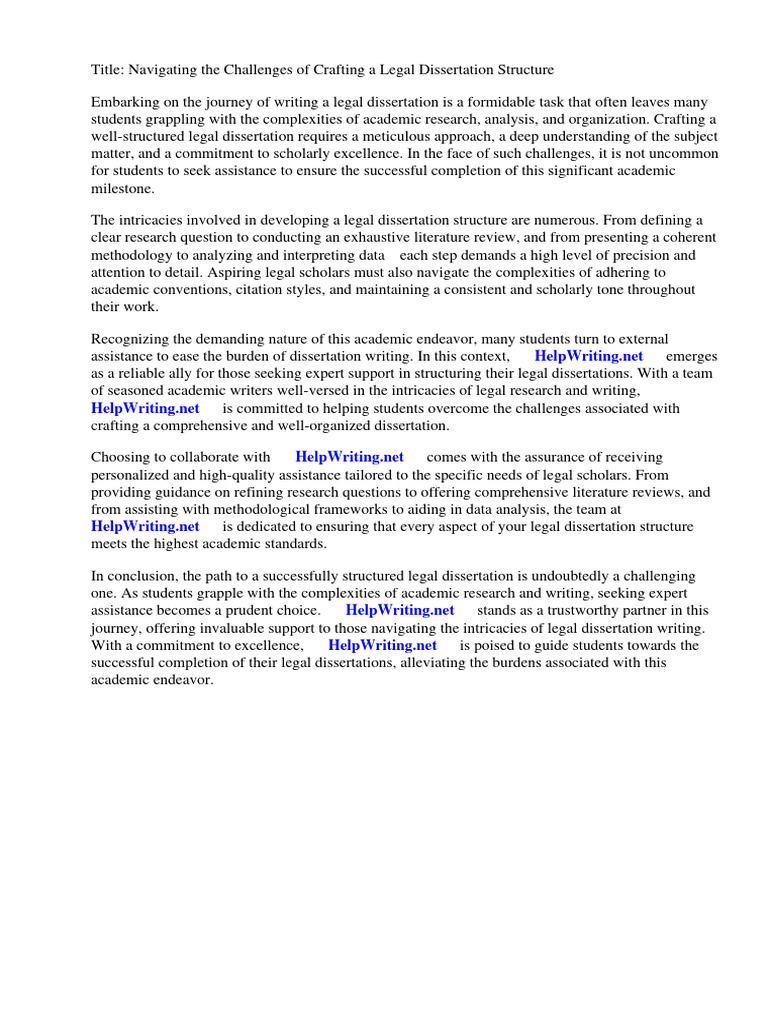 Title: Navigating the Challenges of Crafting a Legal Dissertation Structure

Embarking on the journey of writing a legal dissertation is a formidable task that often leaves many students grappling with the complexities of academic research, analysis, and organization. Crafting a well-structured legal dissertation requires a meticulous approach, a deep understanding of the subject matter, and a commitment to scholarly excellence. In the face of such challenges, it is not uncommon for students to seek assistance to ensure the successful completion of this significant academic milestone.

The intricacies involved in developing a legal dissertation structure are numerous. From defining a clear research question to conducting an exhaustive literature review, and from presenting a coherent methodology to analyzing and interpreting data each step demands a high level of precision and attention to detail. Aspiring legal scholars must also navigate the complexities of adhering to academic conventions, citation styles, and maintaining a consistent and scholarly tone throughout their work.

Recognizing the demanding nature of this academic endeavor, many students turn to external assistance to ease the burden of dissertation writing. In this context, HelpWriting.net emerges as a reliable ally for those seeking expert support in structuring their legal dissertations. With a team of seasoned academic writers well-versed in the intricacies of legal research and writing, HelpWriting.net is committed to helping students overcome the challenges associated with crafting a comprehensive and well-organized dissertation.

Choosing to collaborate with HelpWriting.net comes with the assurance of receiving personalized and high-quality assistance tailored to the specific needs of legal scholars. From providing guidance on refining research questions to offering comprehensive literature reviews, and from assisting with methodological frameworks to aiding in data analysis, the team at HelpWriting.net is dedicated to ensuring that every aspect of your legal dissertation structure meets the highest academic standards.

In conclusion, the path to a successfully structured legal dissertation is undoubtedly a challenging one. As students grapple with the complexities of academic research and writing, seeking expert assistance becomes a prudent choice. HelpWriting.net stands as a trustworthy partner in this journey, offering invaluable support to those navigating the intricacies of legal dissertation writing. With a commitment to excellence, HelpWriting.net is poised to guide students towards the successful completion of their legal dissertations, alleviating the burdens associated with this academic endeavor.